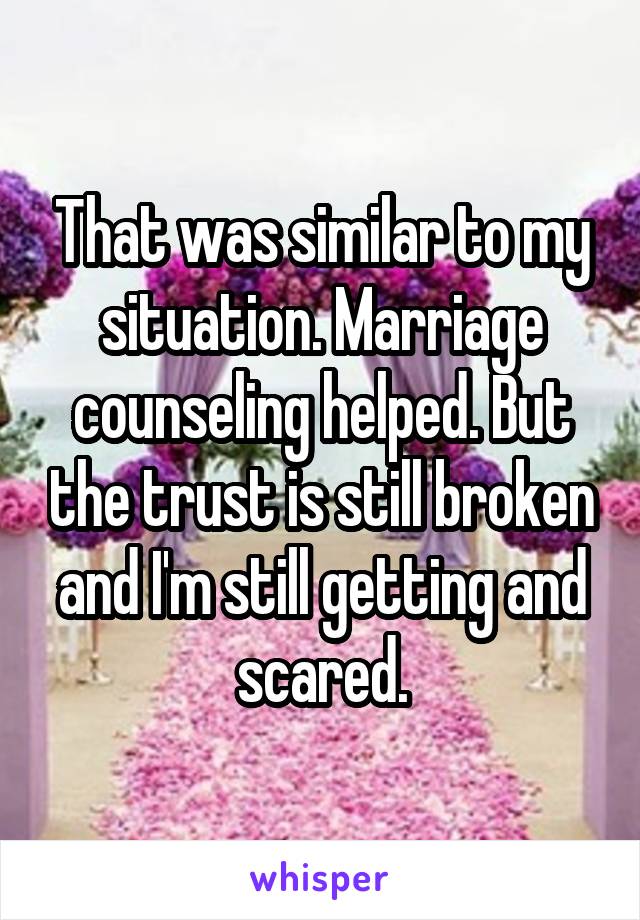 That was similar to my situation. Marriage counseling helped. But the trust is still broken and I'm still getting and scared.

whisper